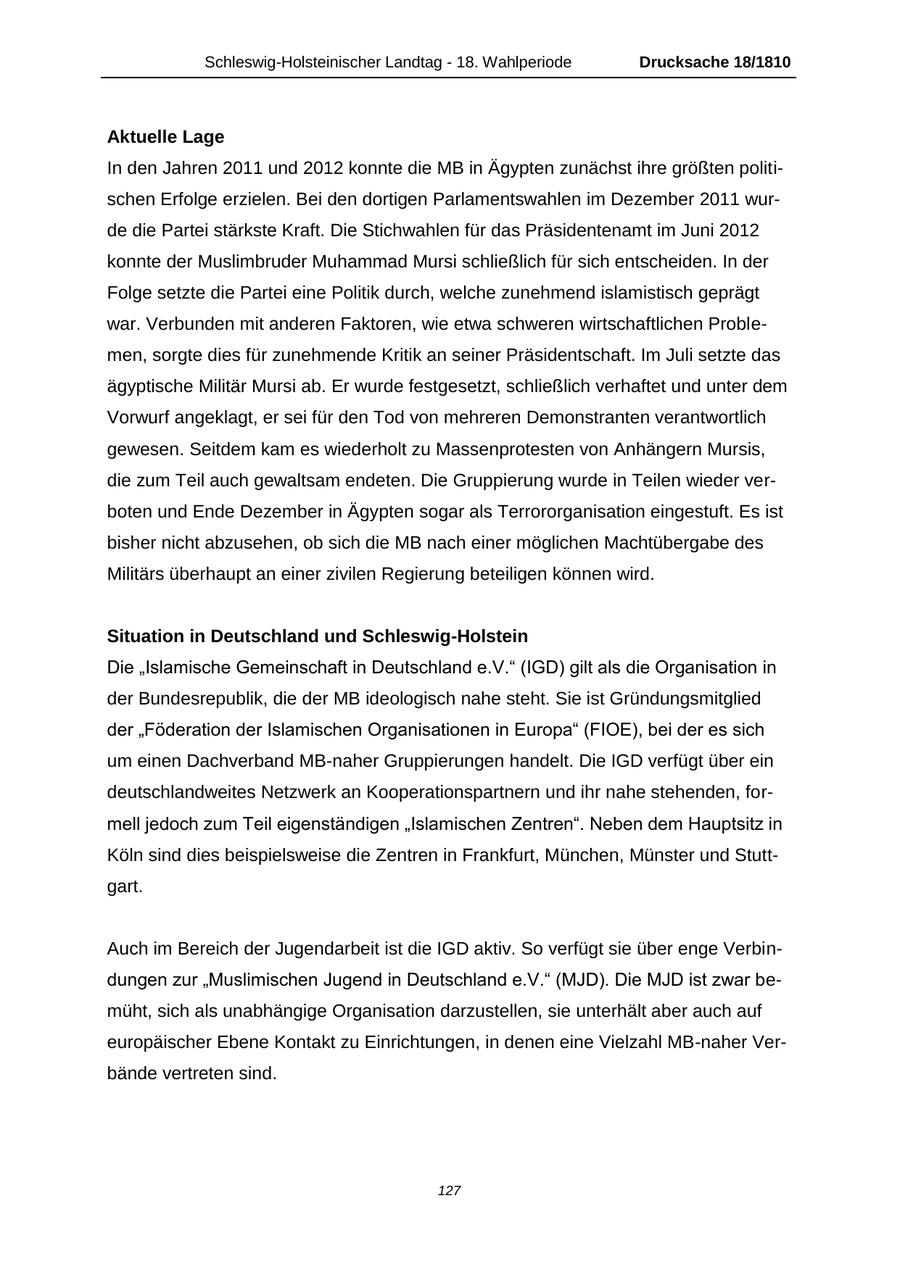 Schleswig-Holsteinischer Landtag - 18. Wahlperiode Drucksache 18/1810

**Aktuelle Lage**
In den Jahren 2011 und 2012 konnte die MB in Ägypten zunächst ihre größten politischen Erfolge erzielen. Bei den dortigen Parlamentswahlen im Dezember 2011 wurde die Partei stärkste Kraft. Die Stichwahlen für das Präsidentenamt im Juni 2012 konnte der Muslimbruder Muhammad Mursi schließlich für sich entscheiden. In der Folge setzte die Partei eine Politik durch, welche zunehmend islamistisch geprägt war. Verbunden mit anderen Faktoren, wie etwa schweren wirtschaftlichen Problemen, sorgte dies für zunehmende Kritik an seiner Präsidentschaft. Im Juli setzte das ägyptische Militär Mursi ab. Er wurde festgesetzt, schließlich verhaftet und unter dem Vorwurf angeklagt, er sei für den Tod von mehreren Demonstranten verantwortlich gewesen. Seitdem kam es wiederholt zu Massenprotesten von Anhängern Mursis, die zum Teil auch gewaltsam endeten. Die Gruppierung wurde in Teilen wieder verboten und Ende Dezember in Ägypten sogar als Terrororganisation eingestuft. Es ist bisher nicht abzusehen, ob sich die MB nach einer möglichen Machtübergabe des Militärs überhaupt an einer zivilen Regierung beteiligen können wird.

**Situation in Deutschland und Schleswig-Holstein**
Die „Islamische Gemeinschaft in Deutschland e.V.“ (IGD) gilt als die Organisation in der Bundesrepublik, die der MB ideologisch nahe steht. Sie ist Gründungsmitglied der „Föderation der Islamischen Organisationen in Europa“ (FIOE), bei der es sich um einen Dachverband MB-naher Gruppierungen handelt. Die IGD verfügt über ein deutschlandweites Netzwerk an Kooperationspartnern und ihr nahe stehenden, formell jedoch zum Teil eigenständigen „Islamischen Zentren“. Neben dem Hauptsitz in Köln sind dies beispielsweise die Zentren in Frankfurt, München, Münster und Stuttgart.

Auch im Bereich der Jugendarbeit ist die IGD aktiv. So verfügt sie über enge Verbindungen zur „Muslimischen Jugend in Deutschland e.V.“ (MJD). Die MJD ist zwar bemüht, sich als unabhängige Organisation darzustellen, sie unterhält aber auch auf europäischer Ebene Kontakt zu Einrichtungen, in denen eine Vielzahl MB-naher Verbände vertreten sind.

127